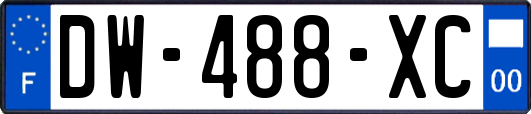 F

DW-488-XC

00